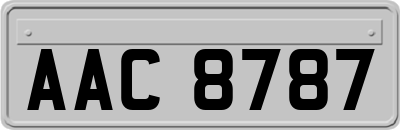 AAC 8787